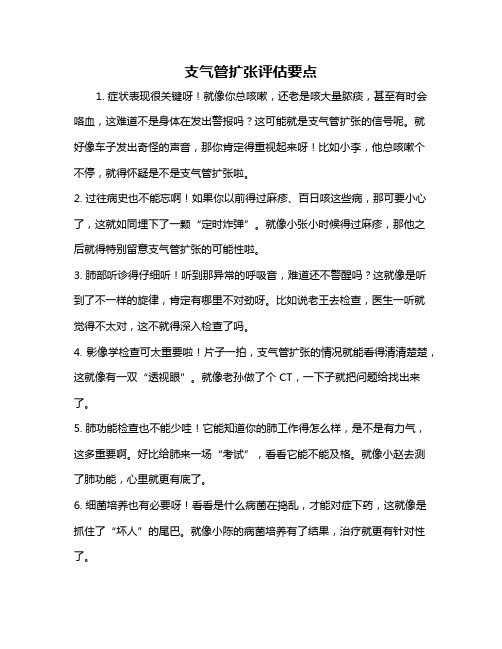 支气管扩张评估要点

1. 症状表现很关键呀！就像你总咳嗽，还老是咳大量脓痰，甚至有时会咯血，这难道不是身体在发出警报吗？这可能就是支气管扩张的信号呢。就好像车子发出奇怪的声音，那你肯定得重视起来呀！比如小李，他总咳嗽个不停，就得怀疑是不是支气管扩张啦。

2. 过往病史也不能忘啊！如果你以前得过麻疹、百日咳这些病，那可要小心了，这就如同埋下了一颗“定时炸弹”。就像小张小时候得过麻疹，那他之后就得特别留意支气管扩张的可能性啦。

3. 肺部听诊得仔细听！听到那异常的呼吸音，难道还不警醒吗？这就像是听到了不一样的旋律，肯定有哪里不对劲呀。比如说老王去检查，医生一听就觉得不太对，这不就得深入检查了吗。

4. 影像学检查可太重要啦！片子一拍，支气管扩张的情况就能看得清清楚楚，这就像有一双“透视眼”。就像老孙做了个 CT，一下子就把问题给找出来了。

5. 肺功能检查也不能少哇！它能知道你的肺工作得怎么样，是不是有力气，这多重要啊。好比给肺来一场“考试”，看看它能不能及格。就像小赵去测了肺功能，心里就更有底了。

6. 细菌培养也有必要呀！看看是什么病菌在捣乱，才能对症下药，这就像是抓住了“坏人”的尾巴。就像小陈的病菌培养有了结果，治疗就更有针对性了。